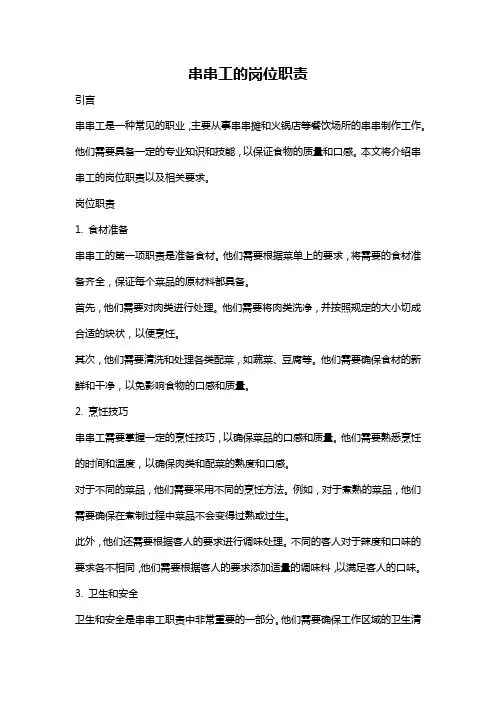 串串工的岗位职责

引言

串串工是一种常见的职业，主要从事串串摊和火锅店等餐饮场所的串串制作工作。他们需要具备一定的专业知识和技能，以保证食物的质量和口感。本文将介绍串串工的岗位职责以及相关要求。

岗位职责

1. 食材准备

串串工的第一项职责是准备食材。他们需要根据菜单上的要求，将需要的食材准备齐全，保证每个菜品的原材料都具备。

首先，他们需要对肉类进行处理。他们需要将肉类洗净，并按照规定的大小切成合适的块状，以便烹饪。

其次，他们需要清洗和处理各类配菜，如蔬菜、豆腐等。他们需要确保食材的新鲜和干净，以免影响食物的口感和质量。

2. 烹饪技巧

串串工需要掌握一定的烹饪技巧，以确保菜品的口感和质量。他们需要熟悉烹饪的时间和温度，以确保肉类和配菜的熟度和口感。

对于不同的菜品，他们需要采用不同的烹饪方法。例如，对于煮熟的菜品，他们需要确保在煮制过程中菜品不会变得过熟或过生。

此外，他们还需要根据客人的要求进行调味处理。不同的客人对于辣度和口味的要求各不相同，他们需要根据客人的要求添加适量的调味料，以满足客人的口味。

3. 卫生和安全

卫生和安全是串串工职责中非常重要的一部分。他们需要确保工作区域的卫生清